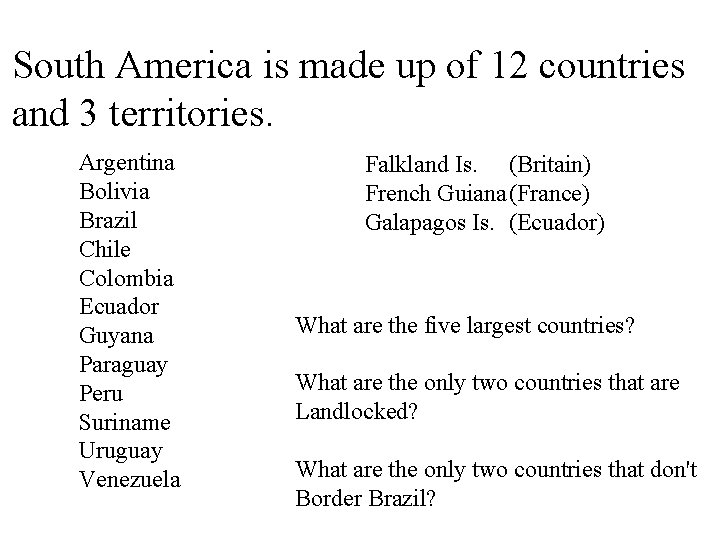 South America is made up of 12 countries and 3 territories.

Argentina
Bolivia
Brazil
Chile
Colombia
Ecuador
Guyana
Paraguay
Peru
Suriname
Uruguay
Venezuela

Falkland Is. (Britain)
French Guiana (France)
Galapagos Is. (Ecuador)

What are the five largest countries?

What are the only two countries that are Landlocked?

What are the only two countries that don't Border Brazil?